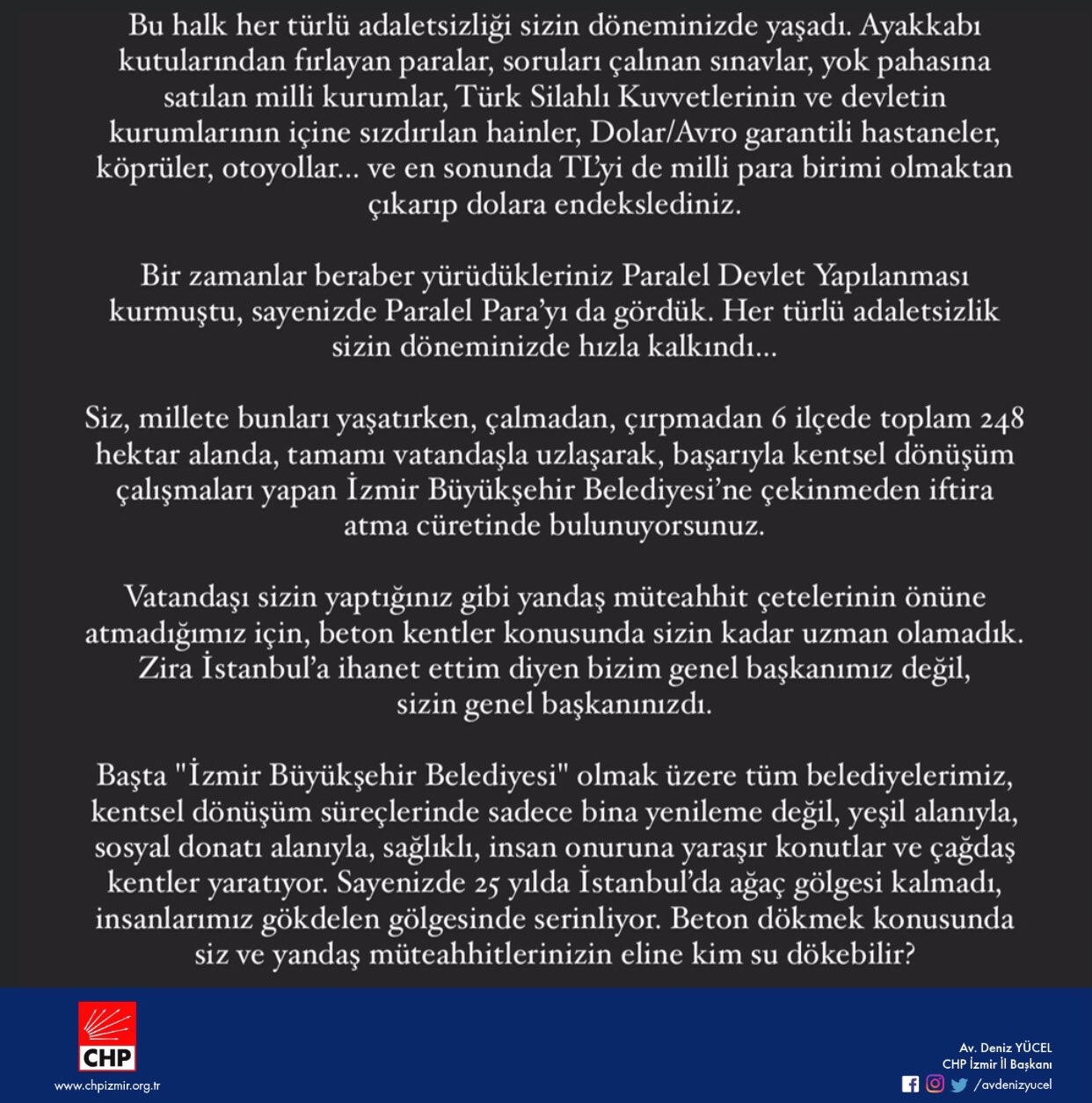 Bu halk her türlü adaletsizliği sizin döneminizde yaşadı. Ayakkabı kutularından fırlayan paralar, soruları çalınan sınavlar, yok pahasına satılan milli kurumlar, Türk Silahlı Kuvvetlerinin ve devletin kurumlarının içine sızdırılan hainler, Dolar/Avro garantili hastaneler, köprüler, otoyollar... ve en sonunda TL'yi de milli para birimi olmaktan çıkarıp dolara endekslediniz.

Bir zamanlar beraber yürüdükleriniz Paralel Devlet Yapılanması kurmuştu, sayenizde Paralel Para'yı da gördük. Her türlü adaletsizlik sizin döneminizde hızla kalkındı...

Siz, millete bunları yaşatırken, çalmadan, çırpmadan 6 ilçede toplam 248 hektar alanda, tamamı vatandaşla uzlaşarak, başarıyla kentsel dönüşüm çalışmaları yapan İzmir Büyükşehir Belediyesi'ne çekinmeden iftira atma cüretinde bulunuyorsunuz.

Vatandaşı sizin yaptığınız gibi yandaş müteahhit çetelerinin önüne atmadığımız için, beton kentler konusunda sizin kadar uzman olamadık. Zira İstanbul'a ihanet ettim diyen bizim genel başkanımız değil, sizin genel başkanınızdı.

Başta "İzmir Büyükşehir Belediyesi" olmak üzere tüm belediyelerimiz, kentsel dönüşüm süreçlerinde sadece bina yenileme değil, yeşil alanıyla, sosyal donatı alanıyla, sağlıklı, insan onuruna yaraşır konutlar ve çağdaş kentler yaratıyor. Sayenizde 25 yılda İstanbul'da ağaç gölgesi kalmadı, insanlarımız gökdelen gölgesinde serinliyor. Beton dökmek konusunda siz ve yandaş müteahhitlerinizin eline kim su dökebilir?

CHP
www.chpizmir.org.tr

Av. Deniz YÜCEL
CHP İzmir İl Başkanı
/avdenizyucel